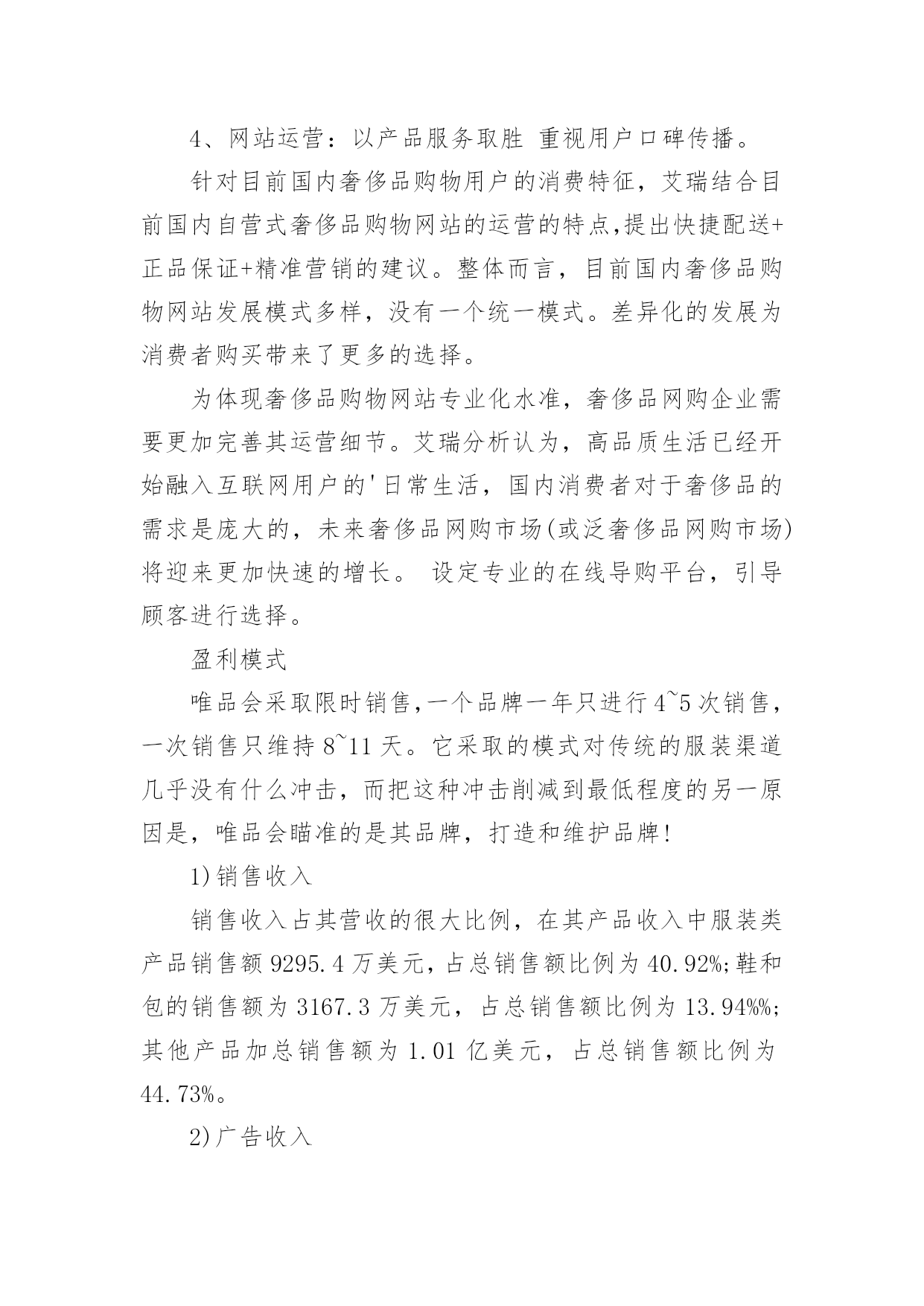 4、网站运营：以产品服务取胜 重视用户口碑传播。

针对目前国内奢侈品购物用户的消费特征，艾瑞结合目前国内自营式奢侈品购物网站的运营的特点,提出快捷配送+正品保证+精准营销的建议。整体而言，目前国内奢侈品购物网站发展模式多样，没有一个统一模式。差异化的发展为消费者购买带来了更多的选择。

为体现奢侈品购物网站专业化水准，奢侈品网购企业需要更加完善其运营细节。艾瑞分析认为，高品质生活已经开始融入互联网用户的'日常生活，国内消费者对于奢侈品的需求是庞大的，未来奢侈品网购市场(或泛奢侈品网购市场)将迎来更加快速的增长。 设定专业的在线导购平台，引导顾客进行选择。

盈利模式

唯品会采取限时销售,一个品牌一年只进行 4~5 次销售，一次销售只维持 8~11 天。它采取的模式对传统的服装渠道几乎没有什么冲击，而把这种冲击削减到最低程度的另一原因是，唯品会瞄准的是其品牌，打造和维护品牌!

1)销售收入

销售收入占其营收的很大比例，在其产品收入中服装类产品销售额 9295.4 万美元，占总销售额比例为 40.92%;鞋和包的销售额为 3167.3 万美元，占总销售额比例为 13.94%%;其他产品加总销售额为 1.01 亿美元，占总销售额比例为 44.73%。

2)广告收入